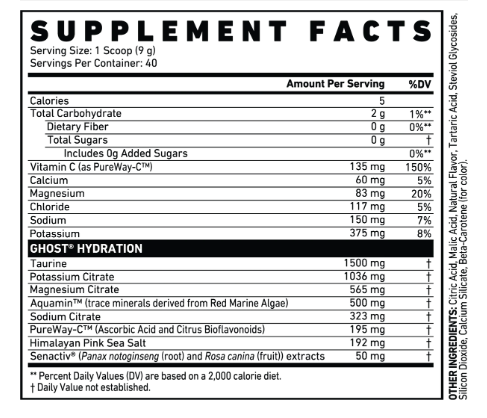 SUPPLEMENT FACTS
Serving Size: 1 Scoop (9 g)
Servings Per Container: 40

| | Amount Per Serving | %DV |
|---|---|---|
| Calories | 5 | |
| Total Carbohydrate | 2 g | 1%** |
| Dietary Fiber | 0 g | 0%** |
| Total Sugars | 0 g | † |
| Includes 0g Added Sugars | | 0%** |
| Vitamin C (as PureWay-C™) | 135 mg | 150% |
| Calcium | 60 mg | 5% |
| Magnesium | 83 mg | 20% |
| Chloride | 117 mg | 5% |
| Sodium | 150 mg | 7% |
| Potassium | 375 mg | 8% |
| GHOST® HYDRATION | | |
| Taurine | 1500 mg | † |
| Potassium Citrate | 1036 mg | † |
| Magnesium Citrate | 565 mg | † |
| Aquamin™ (trace minerals derived from Red Marine Algae) | 500 mg | † |
| Sodium Citrate | 323 mg | † |
| PureWay-C™ (Ascorbic Acid and Citrus Bioflavonoids) | 195 mg | † |
| Himalayan Pink Sea Salt | 192 mg | † |
| Senactiv® (Panax notoginseng (root) and Rosa canina (fruit)) extracts | 50 mg | † |

** Percent Daily Values (DV) are based on a 2,000 calorie diet.
† Daily Value not established.

OTHER INGREDIENTS: Citric Acid, Malic Acid, Natural Flavor, Tartaric Acid, Steviol Glycosides, Silicon Dioxide, Calcium Silicate, Beta-Carotene (for color).